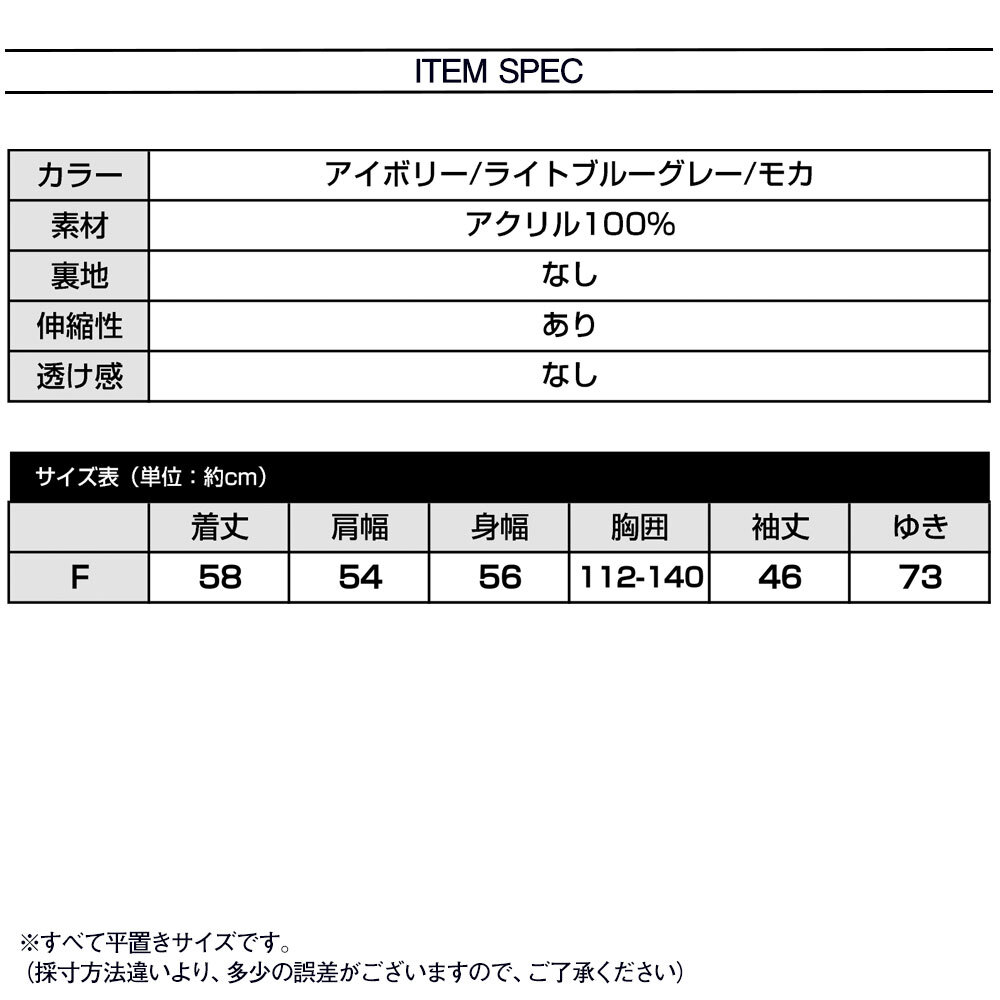 ITEM SPEC

| カラー | アイボリー/ライトブルーグレー/モカ |
|---|---|
| 素材 | アクリル100% |
| 裏地 | なし |
| 伸縮性 | あり |
| 透け感 | なし |

サイズ表（単位：約cm）

| | 着丈 | 肩幅 | 身幅 | 胸囲 | 袖丈 | ゆき |
|---|---|---|---|---|---|---|
| F | 58 | 54 | 56 | 112-140 | 46 | 73 |

※すべて平置きサイズです。
（採寸方法違いより、多少の誤差がございますので、ご了承ください）